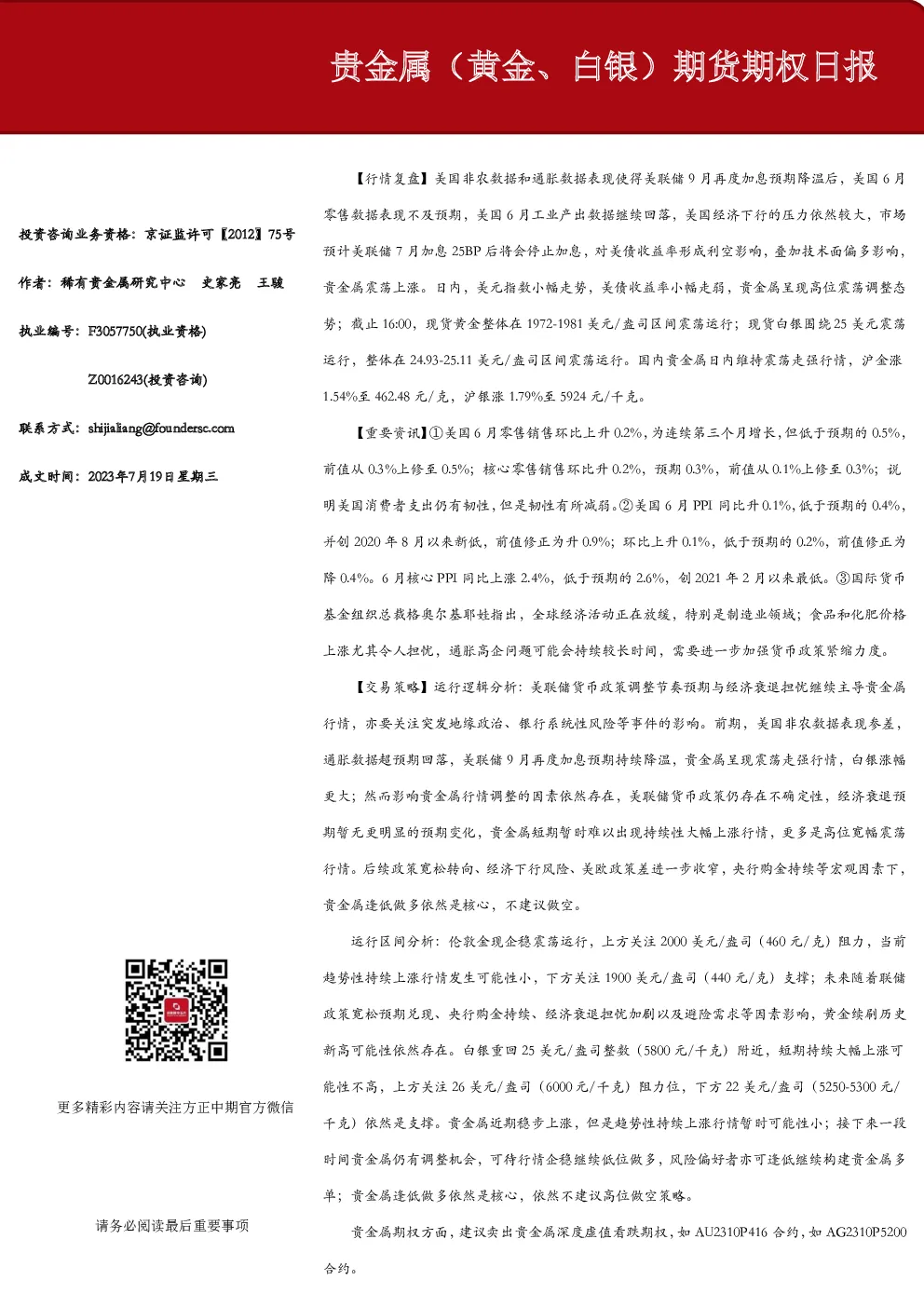 贵金属（黄金、白银）期货期权日报

投资咨询业务资格：京证监许可【2012】75号

作者：稀有贵金属研究中心 史家亮 王骏

执业编号：F3057750(执业资格)

Z0016243(投资咨询)

联系方式：shijialiang@foundersc.com

成文时间：2023年7月19日星期三

更多精彩内容请关注方正中期官方微信

请务必阅读最后重要事项

【行情复盘】美国非农数据和通胀数据表现使得美联储9月再度加息预期降温后，美国6月零售数据表现不及预期，美国6月工业产出数据继续回落，美国经济下行的压力依然较大，市场预计美联储7月加息25BP后将会停止加息，对美债收益率形成利空影响，叠加技术面偏多影响，贵金属震荡上涨。日内，美元指数小幅走势，美债收益率小幅走弱，贵金属呈现高位震荡调整态势；截止16:00，现货黄金整体在1972-1981美元/盎司区间震荡运行；现货白银围绕25美元震荡运行，整体在24.93-25.11美元/盎司区间震荡运行。国内贵金属日内维持震荡走强行情，沪金涨1.54%至462.48元/克，沪银涨1.79%至5924元/千克。

【重要资讯】①美国6月零售销售环比上升0.2%，为连续第三个月增长，但低于预期的0.5%，前值从0.3%上修至0.5%；核心零售销售环比升0.2%，预期0.3%，前值从0.1%上修至0.3%；说明美国消费者支出仍有韧性，但是韧性有所减弱。②美国6月PPI同比升0.1%，低于预期的0.4%，并创2020年8月以来新低，前值修正为升0.9%；环比上升0.1%，低于预期的0.2%，前值修正为降0.4%。6月核心PPI同比上涨2.4%，低于预期的2.6%，创2021年2月以来最低。③国际货币基金组织总裁格奥尔基耶娃指出，全球经济活动正在放缓，特别是制造业领域；食品和化肥价格上涨尤其令人担忧，通胀高企问题可能会持续较长时间，需要进一步加强货币政策紧缩力度。

【交易策略】运行逻辑分析：美联储货币政策调整节奏预期与经济衰退担忧继续主导贵金属行情，亦要关注突发地缘政治、银行系统性风险等事件的影响。前期，美国非农数据表现参差，通胀数据超预期回落，美联储9月再度加息预期持续降温，贵金属呈现震荡走强行情，白银涨幅更大；然而影响贵金属行情调整的因素依然存在，美联储货币政策仍存在不确定性，经济衰退预期暂无更明显的预期变化，贵金属短期暂时难以出现持续性大幅上涨行情，更多是高位宽幅震荡行情。后续政策宽松转向、经济下行风险、美欧政策差进一步收窄，央行购金持续等宏观因素下，贵金属逢低做多依然是核心，不建议做空。

运行区间分析：伦敦金现企稳震荡运行，上方关注2000美元/盎司（460元/克）阻力，当前趋势性持续上涨行情发生可能性小，下方关注1900美元/盎司（440元/克）支撑；未来随着联储政策宽松预期兑现、央行购金持续、经济衰退担忧加剧以及避险需求等因素影响，黄金续刷历史新高可能性依然存在。白银重回25美元/盎司整数（5800元/千克）附近，短期持续大幅上涨可能性不高，上方关注26美元/盎司（6000元/千克）阻力位，下方22美元/盎司（5250-5300元/千克）依然是支撑。贵金属近期稳步上涨，但是趋势性持续上涨行情暂时可能性小；接下来一段时间贵金属仍有调整机会，可待行情企稳继续低位做多，风险偏好者亦可逢低继续构建贵金属多单；贵金属逢低做多依然是核心，依然不建议高位做空策略。

贵金属期权方面，建议卖出贵金属深度虚值看跌期权，如AU2310P416合约，如AG2310P5200合约。